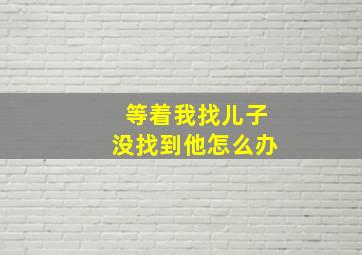 等着我找儿子
没找到他怎么办